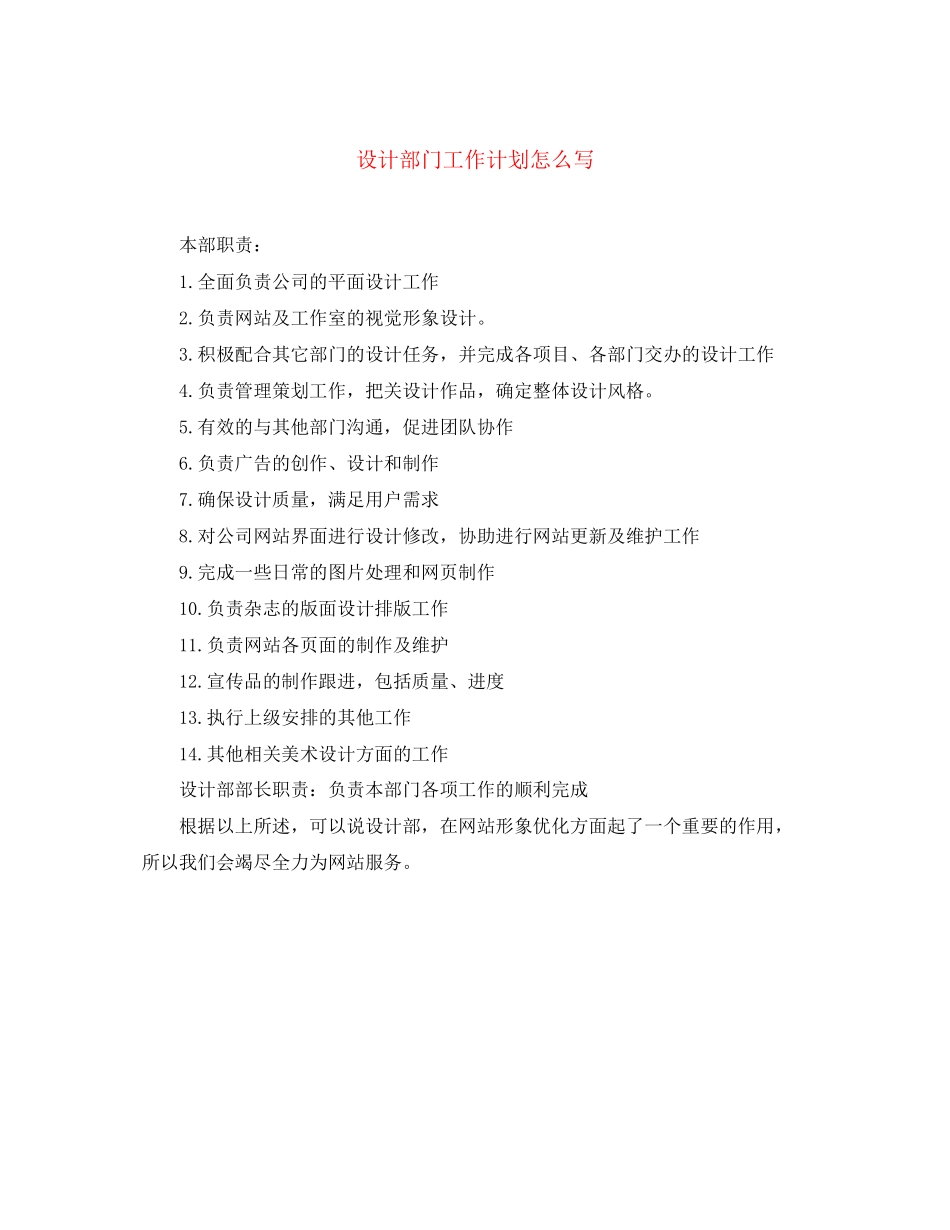 设计部门工作计划怎么写

本部职责：

1.全面负责公司的平面设计工作

2.负责网站及工作室的视觉形象设计。

3.积极配合其它部门的设计任务，并完成各项目、各部门交办的设计工作

4.负责管理策划工作，把关设计作品，确定整体设计风格。

5.有效的与其他部门沟通，促进团队协作

6.负责广告的创作、设计和制作

7.确保设计质量，满足用户需求

8.对公司网站界面进行设计修改，协助进行网站更新及维护工作

9.完成一些日常的图片处理和网页制作

10.负责杂志的版面设计排版工作

11.负责网站各页面的制作及维护

12.宣传品的制作跟进，包括质量、进度

13.执行上级安排的其他工作

14.其他相关美术设计方面的工作

设计部部长职责：负责本部门各项工作的顺利完成

根据以上所述，可以说设计部，在网站形象优化方面起了一个重要的作用，所以我们会竭尽全力为网站服务。